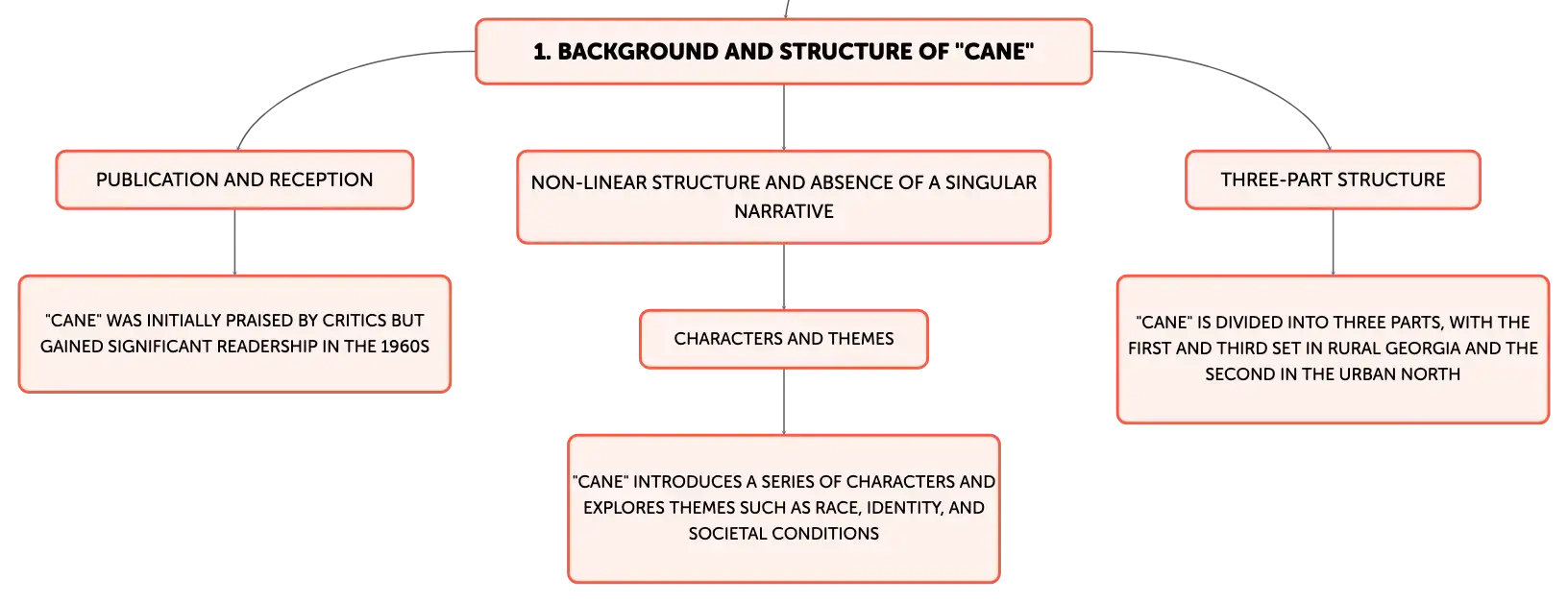 1. BACKGROUND AND STRUCTURE OF "CANE"

PUBLICATION AND RECEPTION

"CANE" WAS INITIALLY PRAISED BY CRITICS BUT GAINED SIGNIFICANT READERSHIP IN THE 1960S

NON-LINEAR STRUCTURE AND ABSENCE OF A SINGULAR NARRATIVE

CHARACTERS AND THEMES

"CANE" INTRODUCES A SERIES OF CHARACTERS AND EXPLORES THEMES SUCH AS RACE, IDENTITY, AND SOCIETAL CONDITIONS

THREE-PART STRUCTURE

"CANE" IS DIVIDED INTO THREE PARTS, WITH THE FIRST AND THIRD SET IN RURAL GEORGIA AND THE SECOND IN THE URBAN NORTH